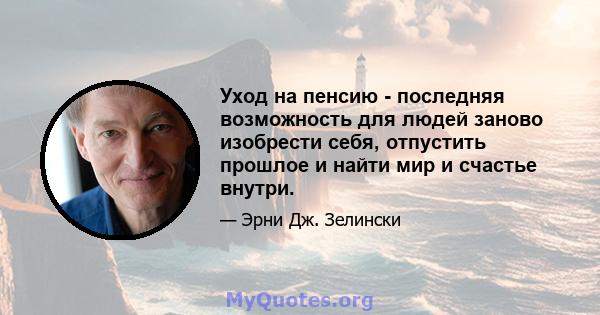 Уход на пенсию - последняя возможность для людей заново изобрести себя, отпустить прошлое и найти мир и счастье внутри.

— Эрни Дж. Зелински

MyQuotes.org